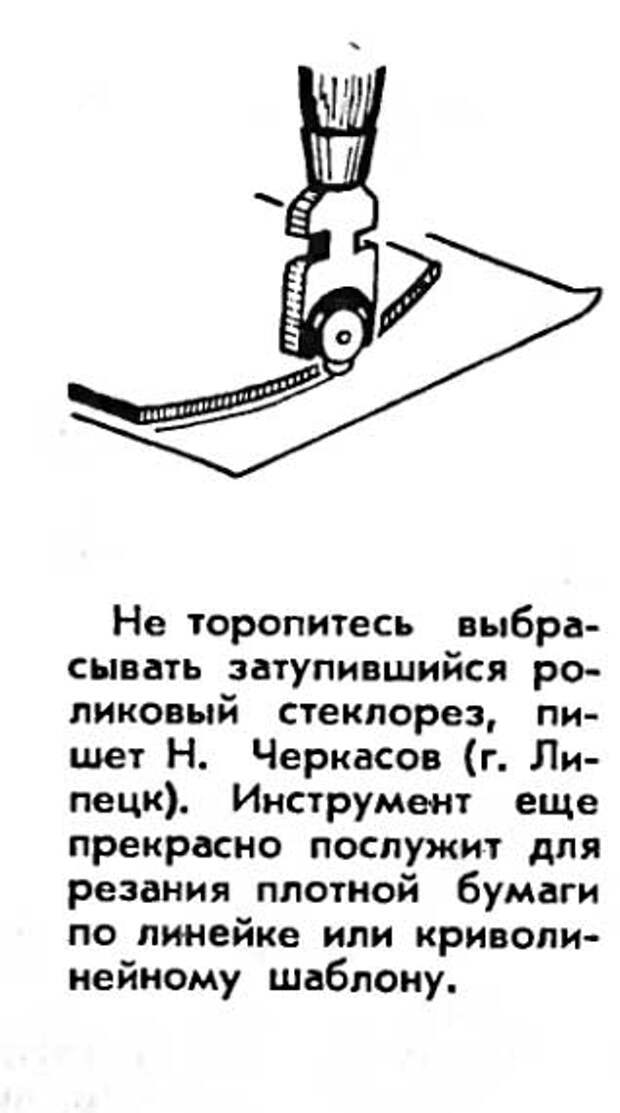 Не торопитесь выбрасывать затупившийся роликовый стеклорез, пишет Н. Черкасов (г. Липецк). Инструмент еще прекрасно послужит для резания плотной бумаги по линейке или криволинейному шаблону.